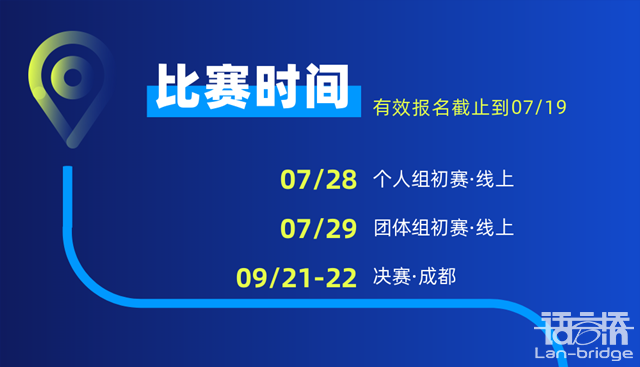 比赛时间

有效报名截止到07/19

07/28 个人组初赛·线上

07/29 团体组初赛·线上

09/21-22 决赛·成都

语言桥
Lan-bridge